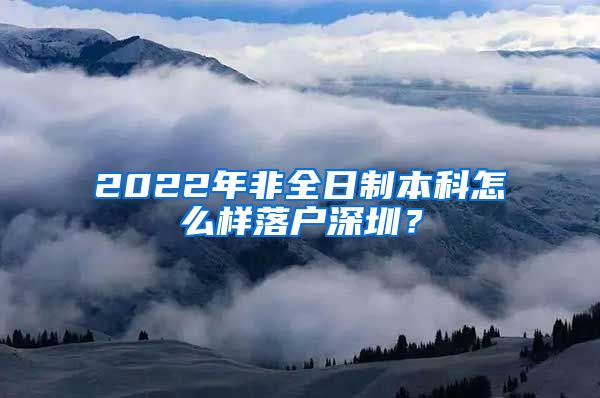 2022年非全日制本科怎么样落户深圳？